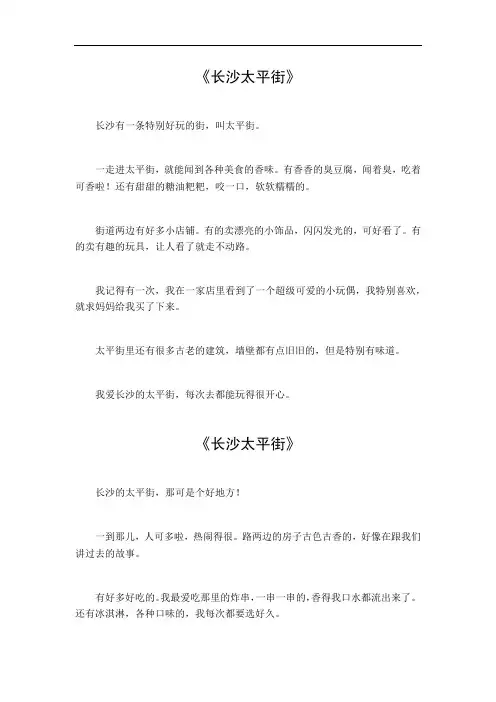 《长沙太平街》

长沙有一条特别好玩的街，叫太平街。

一走进太平街，就能闻到各种美食的香味。有香香的臭豆腐，闻着臭，吃着可香啦！还有甜甜的糖油粑粑，咬一口，软软糯糯的。

街道两边有好多小店铺。有的卖漂亮的小饰品，闪闪发光的，可好看了。有的卖有趣的玩具，让人看了就走不动路。

我记得有一次，我在一家店里看到了一个超级可爱的小玩偶，我特别喜欢，就求妈妈给我买了下来。

太平街里还有很多古老的建筑，墙壁都有点旧旧的，但是特别有味道。

我爱长沙的太平街，每次去都能玩得很开心。

《长沙太平街》

长沙的太平街，那可是个好地方！

一到那儿，人可多啦，热闹得很。路两边的房子古色古香的，好像在跟我们讲过去的故事。

有好多好吃的。我最爱吃那里的炸串，一串一串的，香得我口水都流出来了。还有冰淇淋，各种口味的，我每次都要选好久。